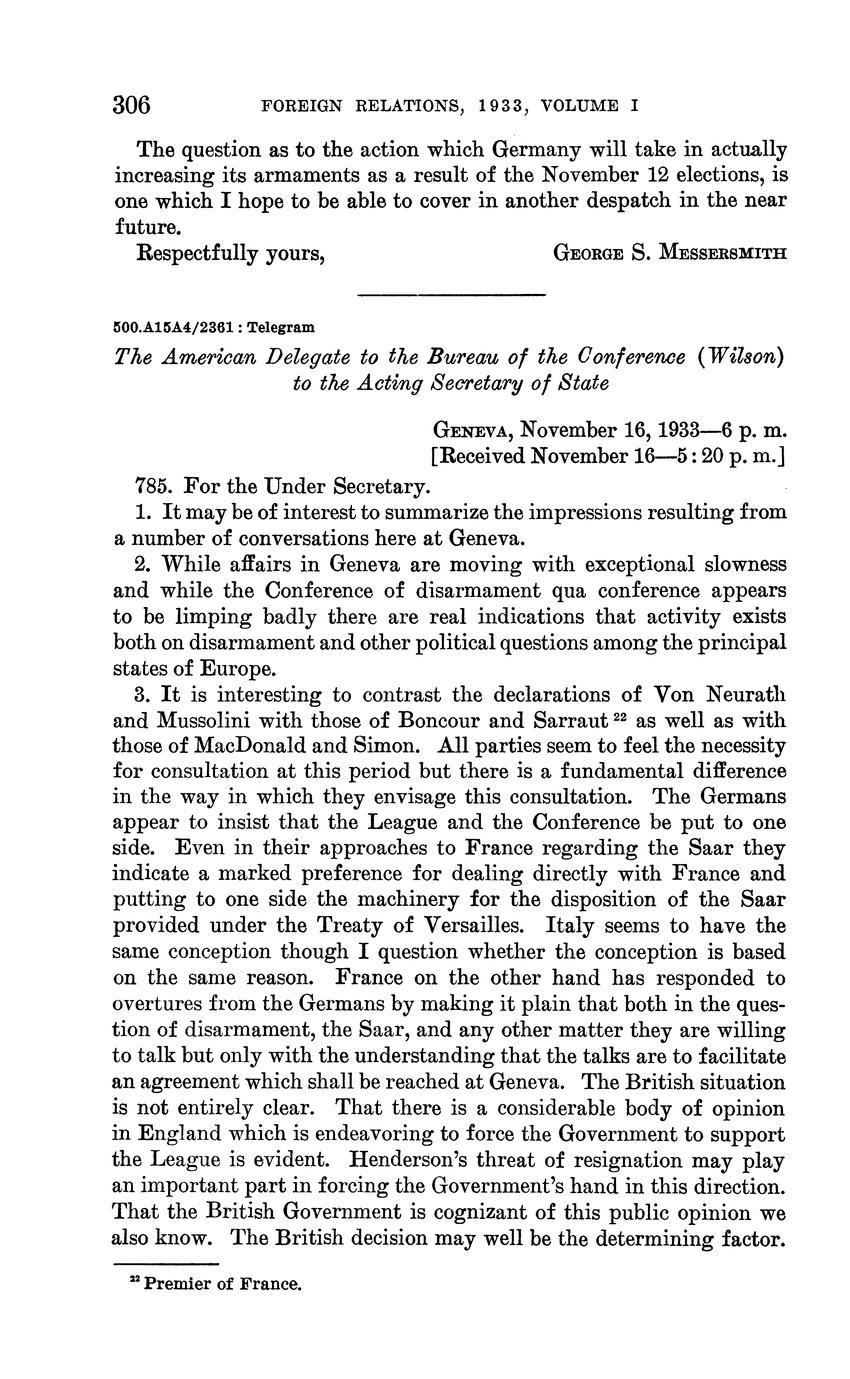 306 FOREIGN RELATIONS, 1933, VOLUME I

The question as to the action which Germany will take in actually increasing its armaments as a result of the November 12 elections, is one which I hope to be able to cover in another despatch in the near future.

Respectfully yours, GEORGE S. MESSERSMITH

500.A15A4/2361 : Telegram

The American Delegate to the Bureau of the Conference (Wilson) to the Acting Secretary of State

GENEVA, November 16, 1933—6 p. m.
[Received November 16—5:20 p. m.]

785. For the Under Secretary.

1. It may be of interest to summarize the impressions resulting from a number of conversations here at Geneva.

2. While affairs in Geneva are moving with exceptional slowness and while the Conference of disarmament qua conference appears to be limping badly there are real indications that activity exists both on disarmament and other political questions among the principal states of Europe.

3. It is interesting to contrast the declarations of Von Neurath and Mussolini with those of Boncour and Sarraut $^{22}$ as well as with those of MacDonald and Simon. All parties seem to feel the necessity for consultation at this period but there is a fundamental difference in the way in which they envisage this consultation. The Germans appear to insist that the League and the Conference be put to one side. Even in their approaches to France regarding the Saar they indicate a marked preference for dealing directly with France and putting to one side the machinery for the disposition of the Saar provided under the Treaty of Versailles. Italy seems to have the same conception though I question whether the conception is based on the same reason. France on the other hand has responded to overtures from the Germans by making it plain that both in the question of disarmament, the Saar, and any other matter they are willing to talk but only with the understanding that the talks are to facilitate an agreement which shall be reached at Geneva. The British situation is not entirely clear. That there is a considerable body of opinion in England which is endeavoring to force the Government to support the League is evident. Henderson's threat of resignation may play an important part in forcing the Government's hand in this direction. That the British Government is cognizant of this public opinion we also know. The British decision may well be the determining factor.

$^{22}$ Premier of France.